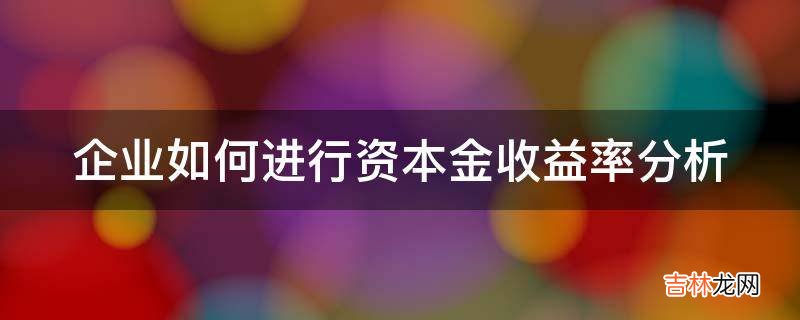 企业如何进行资本金收益率分析

吉林龙网